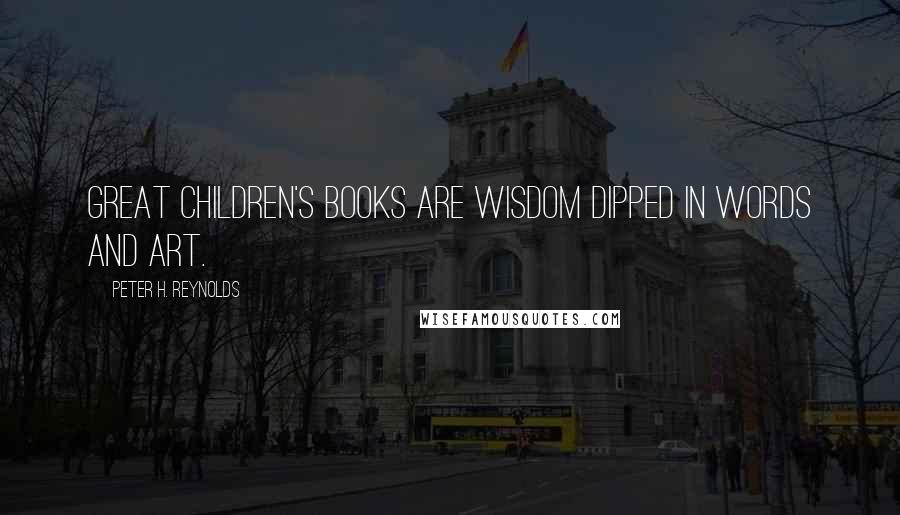 GREAT CHILDREN'S BOOKS ARE WISDOM DIPPED IN WORDS AND ART.

PETER H. REYNOLDS

WISEFAMOUSQUOTES.COM